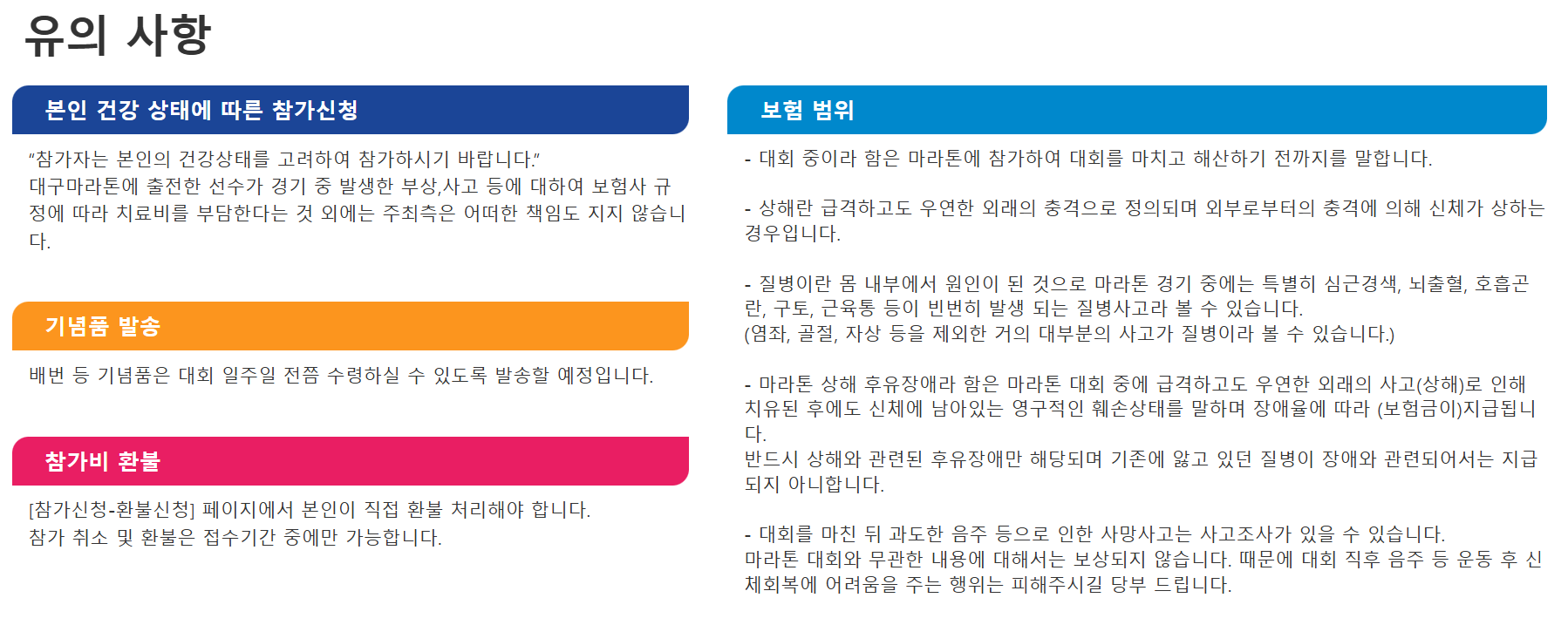 유의 사항

본인 건강 상태에 따른 참가신청

"참가자는 본인의 건강상태를 고려하여 참가하시기 바랍니다."
대구마라톤에 출전한 선수가 경기 중 발생한 부상,사고 등에 대하여 보험사 규정에 따라 치료비를 부담한다는 것 외에는 주최측은 어떠한 책임도 지지 않습니다.

기념품 발송

배번 등 기념품은 대회 일주일 전쯤 수령하실 수 있도록 발송할 예정입니다.

참가비 환불

[참가신청-환불신청] 페이지에서 본인이 직접 환불 처리해야 합니다.
참가 취소 및 환불은 접수기간 중에만 가능합니다.

보험 범위

- 대회 중이라 함은 마라톤에 참가하여 대회를 마치고 해산하기 전까지를 말합니다.

- 상해란 급격하고도 우연한 외래의 충격으로 정의되며 외부로부터의 충격에 의해 신체가 상하는 경우입니다.

- 질병이란 몸 내부에서 원인이 된 것으로 마라톤 경기 중에는 특별히 심근경색, 뇌출혈, 호흡곤란, 구토, 근육통 등이 빈번히 발생 되는 질병사고라 볼 수 있습니다.
(염좌, 골절, 자상 등을 제외한 거의 대부분의 사고가 질병이라 볼 수 있습니다.)

- 마라톤 상해 후유장애라 함은 마라톤 대회 중에 급격하고도 우연한 외래의 사고(상해)로 인해 치유된 후에도 신체에 남아있는 영구적인 훼손상태를 말하며 장애율에 따라 (보험금이)지급됩니다.
반드시 상해와 관련된 후유장애만 해당되며 기존에 앓고 있던 질병이 장애와 관련되어서는 지급되지 아니합니다.

- 대회를 마친 뒤 과도한 음주 등으로 인한 사망사고는 사고조사가 있을 수 있습니다.
마라톤 대회와 무관한 내용에 대해서는 보상되지 않습니다. 때문에 대회 직후 음주 등 운동 후 신체회복에 어려움을 주는 행위는 피해주시길 당부 드립니다.